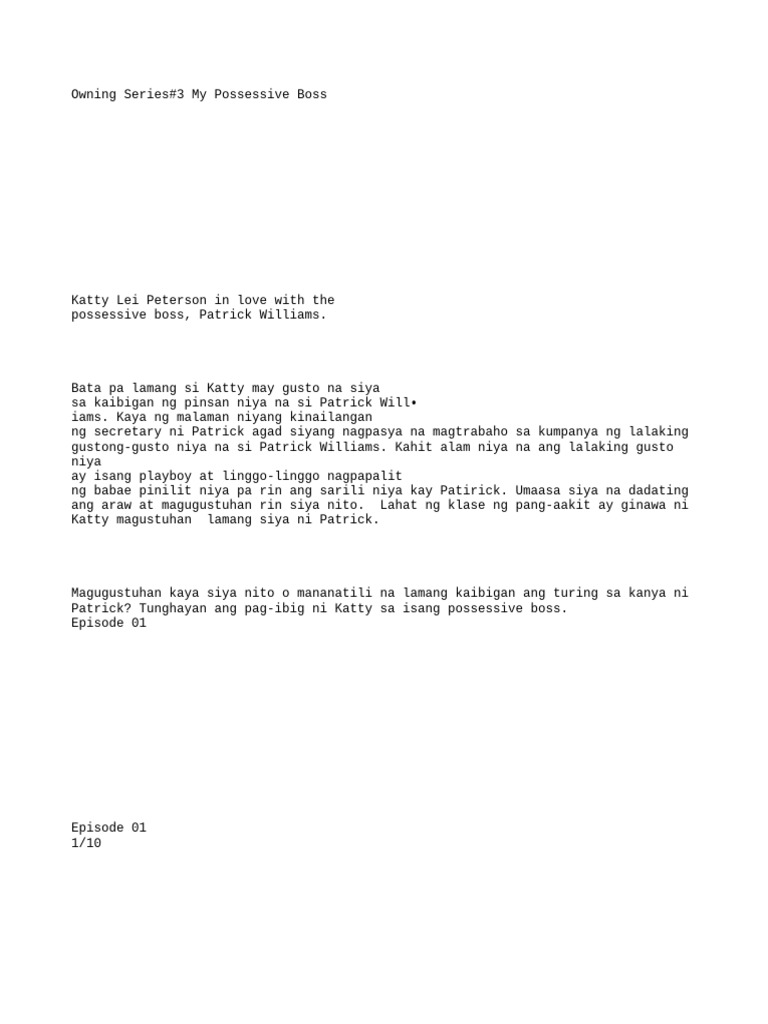 Owning Series#3 My Possessive Boss

Katty Lei Peterson in love with the possessive boss, Patrick Williams.

Bata pa lamang si Katty may gusto na siya sa kaibigan ng pinsan niya na si Patrick Will• iams. Kaya ng malaman niyang kinailangan ng secretary ni Patrick agad siyang nagpasya na magtrabaho sa kumpanya ng lalaking gustong-gusto niya na si Patrick Williams. Kahit alam niya na ang lalaking gusto niya ay isang playboy at linggo-linggo nagpapalit ng babae pinilit niya pa rin ang sarili niya kay Patirick. Umaasa siya na dadating ang araw at magugustuhan rin siya nito. Lahat ng klase ng pang-aakit ay ginawa ni Katty magustuhan lamang siya ni Patrick.

Magugustuhan kaya siya nito o mananatili na lamang kaibigan ang turing sa kanya ni Patrick? Tunghayan ang pag-ibig ni Katty sa isang possessive boss.
Episode 01

Episode 01
1/10